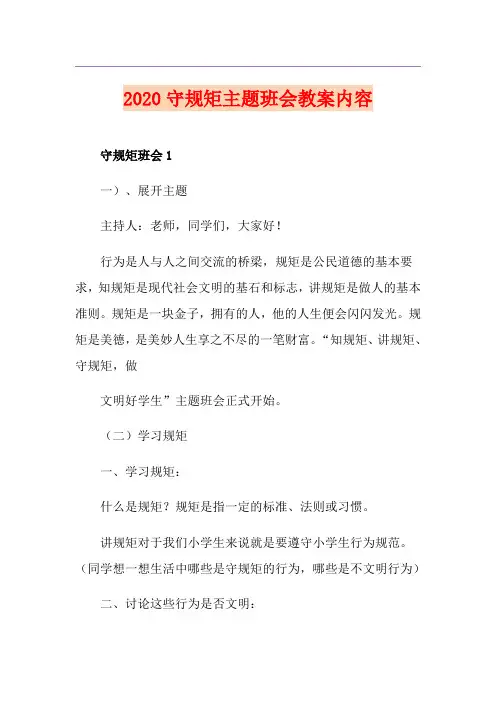 2020 守规矩主题班会教案内容

守规矩班会 1

一）、展开主题

主持人：老师，同学们，大家好！

行为是人与人之间交流的桥梁，规矩是公民道德的基本要求，知规矩是现代社会文明的基石和标志，讲规矩是做人的基本准则。规矩是一块金子，拥有的人，他的人生便会闪闪发光。规矩是美德，是美妙人生享之不尽的一笔财富。“知规矩、讲规矩、守规矩，做

文明好学生”主题班会正式开始。

（二）学习规矩

一、学习规矩：

什么是规矩？规矩是指一定的标准、法则或习惯。

讲规矩对于我们小学生来说就是要遵守小学生行为规范。（同学想一想生活中哪些是守规矩的行为，哪些是不文明行为）

二、讨论这些行为是否文明：